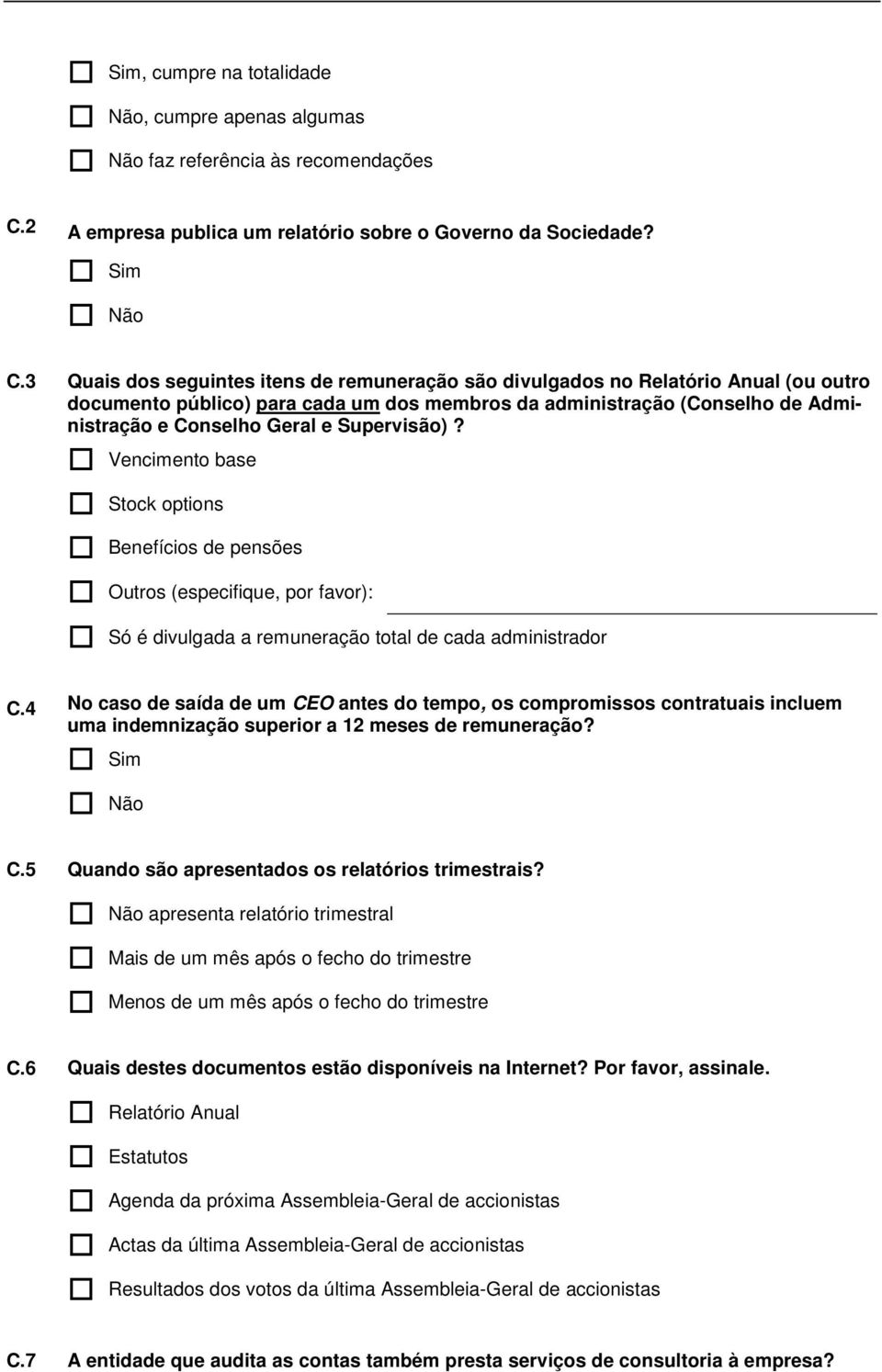 Sim, cumpre na totalidade

Não, cumpre apenas algumas

Não faz referência às recomendações

C.2 A empresa publica um relatório sobre o Governo da Sociedade?

Sim

Não

C.3 Quais dos seguintes itens de remuneração são divulgados no Relatório Anual (ou outro documento público) para cada um dos membros da administração (Conselho de Administração e Conselho Geral e Supervisão)?

Vencimento base

Stock options

Benefícios de pensões

Outros (especifique, por favor):

Só é divulgada a remuneração total de cada administrador

C.4 No caso de saída de um CEO antes do tempo, os compromissos contratuais incluem uma indemnização superior a 12 meses de remuneração?

Sim

Não

C.5 Quando são apresentados os relatórios trimestrais?

Não apresenta relatório trimestral

Mais de um mês após o fecho do trimestre

Menos de um mês após o fecho do trimestre

C.6 Quais destes documentos estão disponíveis na Internet? Por favor, assinale.

Relatório Anual

Estatutos

Agenda da próxima Assembleia-Geral de accionistas

Actas da última Assembleia-Geral de accionistas

Resultados dos votos da última Assembleia-Geral de accionistas

C.7 A entidade que audita as contas também presta serviços de consultoria à empresa?